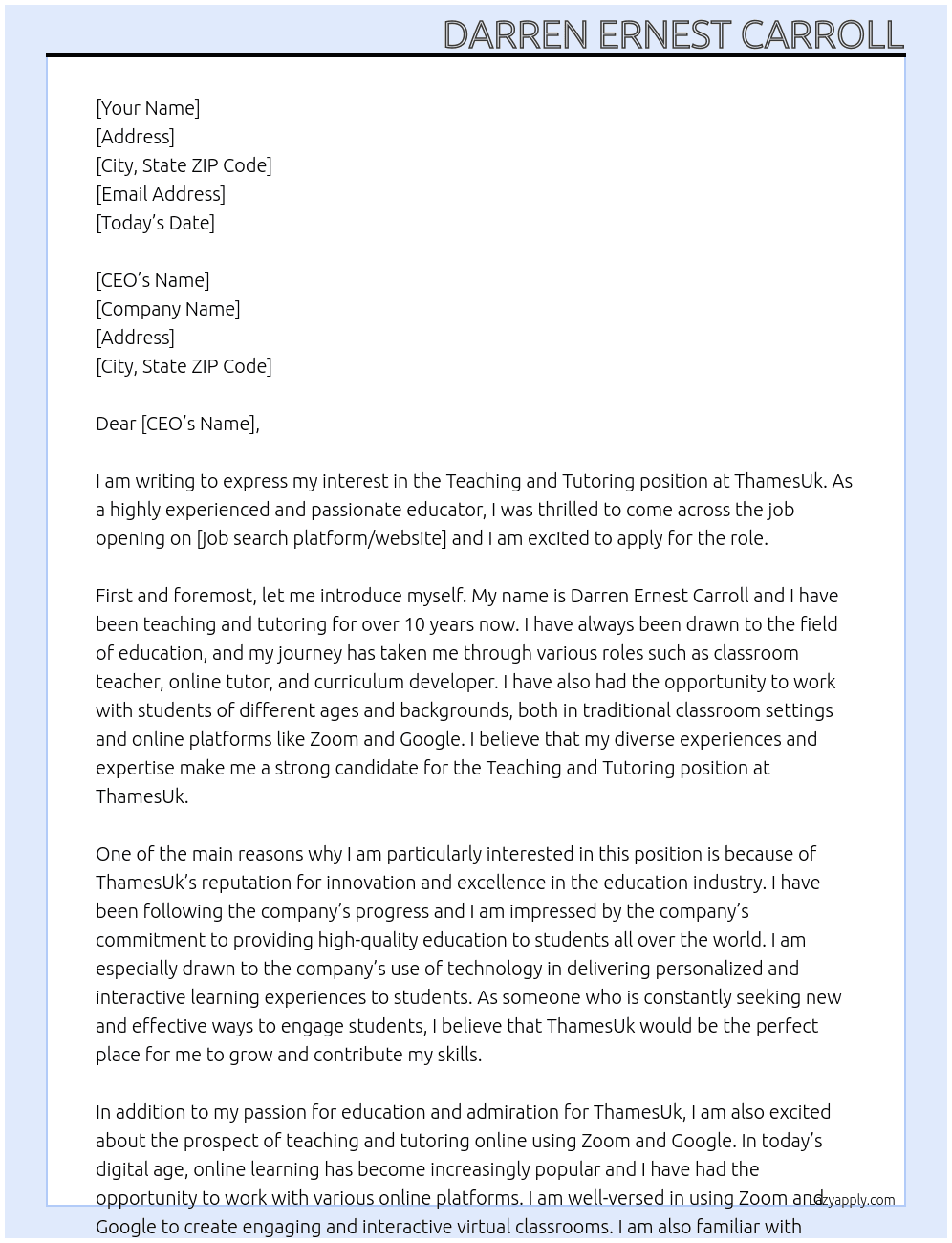 DARREN ERNEST CARROLL

[Your Name]
[Address]
[City, State ZIP Code]
[Email Address]
[Today's Date]

[CEO's Name]
[Company Name]
[Address]
[City, State ZIP Code]

Dear [CEO's Name],

I am writing to express my interest in the Teaching and Tutoring position at ThamesUk. As a highly experienced and passionate educator, I was thrilled to come across the job opening on [job search platform/website] and I am excited to apply for the role.

First and foremost, let me introduce myself. My name is Darren Ernest Carroll and I have been teaching and tutoring for over 10 years now. I have always been drawn to the field of education, and my journey has taken me through various roles such as classroom teacher, online tutor, and curriculum developer. I have also had the opportunity to work with students of different ages and backgrounds, both in traditional classroom settings and online platforms like Zoom and Google. I believe that my diverse experiences and expertise make me a strong candidate for the Teaching and Tutoring position at ThamesUk.

One of the main reasons why I am particularly interested in this position is because of ThamesUk's reputation for innovation and excellence in the education industry. I have been following the company's progress and I am impressed by the company's commitment to providing high-quality education to students all over the world. I am especially drawn to the company's use of technology in delivering personalized and interactive learning experiences to students. As someone who is constantly seeking new and effective ways to engage students, I believe that ThamesUk would be the perfect place for me to grow and contribute my skills.

In addition to my passion for education and admiration for ThamesUk, I am also excited about the prospect of teaching and tutoring online using Zoom and Google. In today's digital age, online learning has become increasingly popular and I have had the opportunity to work with various online platforms. I am well-versed in using Zoom and Google to create engaging and interactive virtual classrooms. I am also familiar with

lazyapply.com